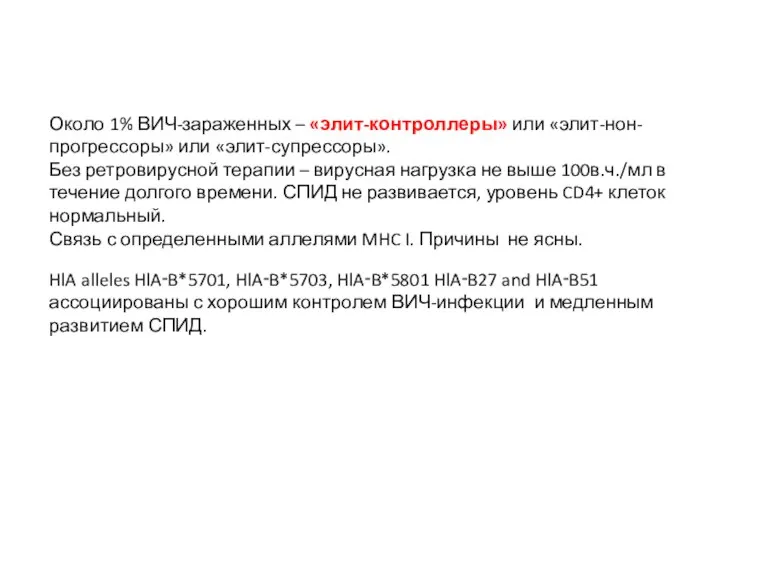 Около 1% ВИЧ-зараженных – «элит-контроллеры» или «элит-нон-прогрессоры» или «элит-супрессоры».
Без ретровирусной терапии – вирусная нагрузка не выше 100в.ч./мл в течение долгого времени. СПИД не развивается, уровень CD4+ клеток нормальный.
Связь с определенными аллелями MHC I. Причины не ясны.

HlA alleles HlA-B*5701, HlA-B*5703, HlA-B*5801 HlA-B27 and HlA-B51 ассоциированы с хорошим контролем ВИЧ-инфекции и медленным развитием СПИД.